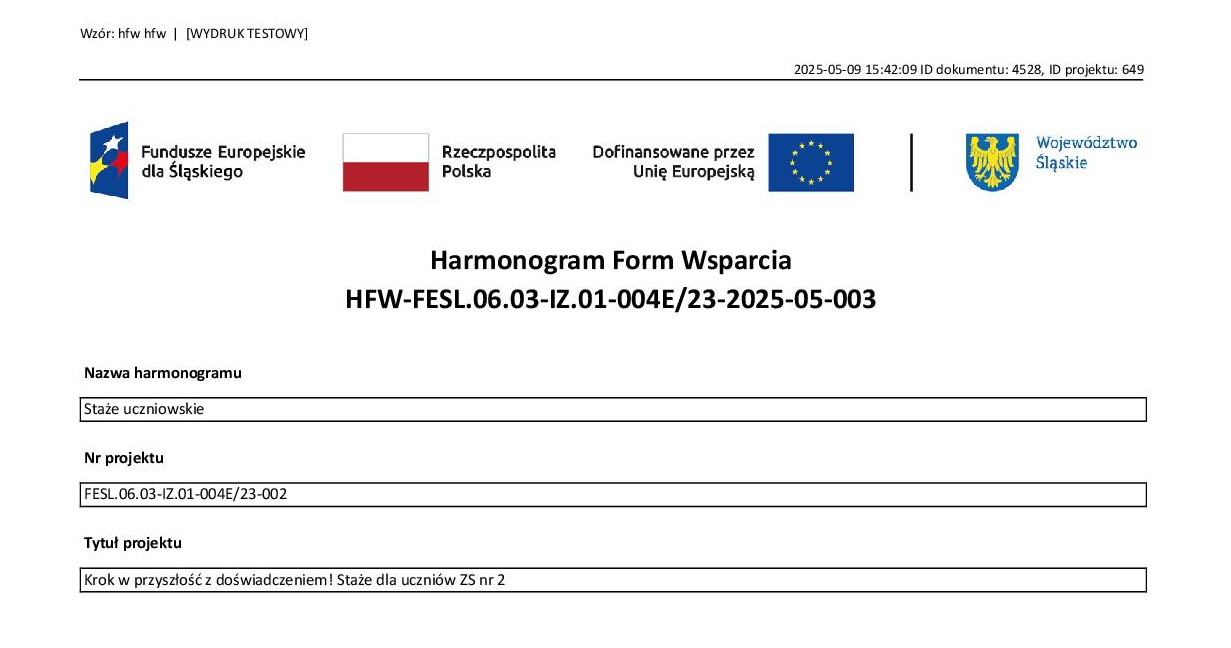 Wzór: hfw hfw | [WYDRUK TESTOWY]

2025-05-09 15:42:09 ID dokumentu: 4528, ID projektu: 649

Fundusze Europejskie dla Śląskiego

Rzeczpospolita Polska

Dofinansowane przez Unię Europejską

Województwo Śląskie

Harmonogram Form Wsparcia
HFW-FESL.06.03-IZ.01-004E/23-2025-05-003

Nazwa harmonogramu

Staże uczniowskie

Nr projektu

FESL.06.03-IZ.01-004E/23-002

Tytuł projektu

Krok w przyszłość z doświadczeniem! Staże dla uczniów ZS nr 2